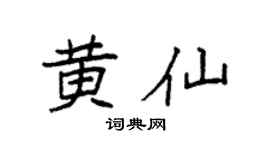 黄仙

词典网